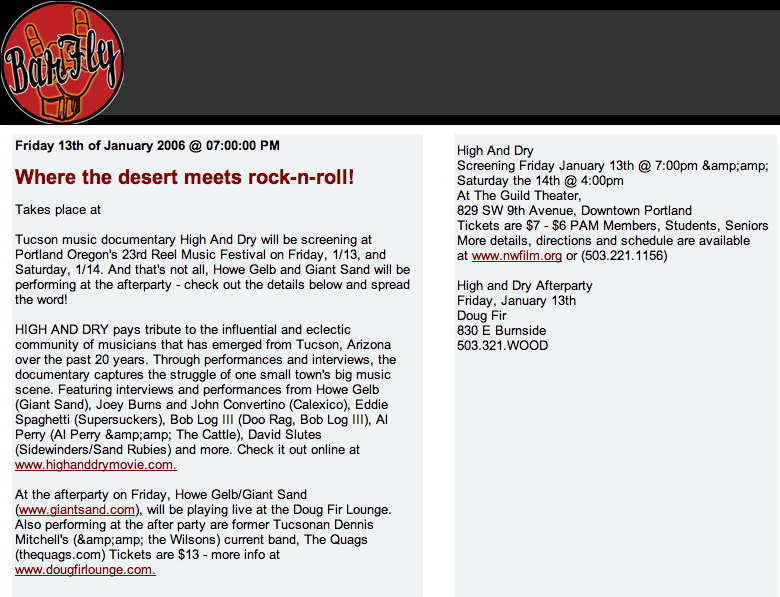 BarFly

Friday 13th of January 2006 @ 07:00:00 PM

Where the desert meets rock-n-roll!

Takes place at

Tucson music documentary High And Dry will be screening at Portland Oregon's 23rd Reel Music Festival on Friday, 1/13, and Saturday, 1/14. And that's not all, Howe Gelb and Giant Sand will be performing at the afterparty - check out the details below and spread the word!

HIGH AND DRY pays tribute to the influential and eclectic community of musicians that has emerged from Tucson, Arizona over the past 20 years. Through performances and interviews, the documentary captures the struggle of one small town's big music scene. Featuring interviews and performances from Howe Gelb (Giant Sand), Joey Burns and John Convertino (Calexico), Eddie Spaghetti (Supersuckers), Bob Log III (Doo Rag, Bob Log III), Al Perry (Al Perry &amp;amp; The Cattle), David Slutes (Sidewinders/Sand Rubies) and more. Check it out online at www.highanddrymovie.com.

At the afterparty on Friday, Howe Gelb/Giant Sand (www.giantsand.com), will be playing live at the Doug Fir Lounge. Also performing at the after party are former Tucsonan Dennis Mitchell's (&amp;amp; the Wilsons) current band, The Quags (thequags.com) Tickets are $13 - more info at www.dougfirlounge.com.

High And Dry
Screening Friday January 13th @ 7:00pm &amp;amp; Saturday the 14th @ 4:00pm
At The Guild Theater,
829 SW 9th Avenue, Downtown Portland
Tickets are $7 - $6 PAM Members, Students, Seniors
More details, directions and schedule are available at www.nwfilm.org or (503.221.1156)

High and Dry Afterparty
Friday, January 13th
Doug Fir
830 E Burnside
503.321.WOOD